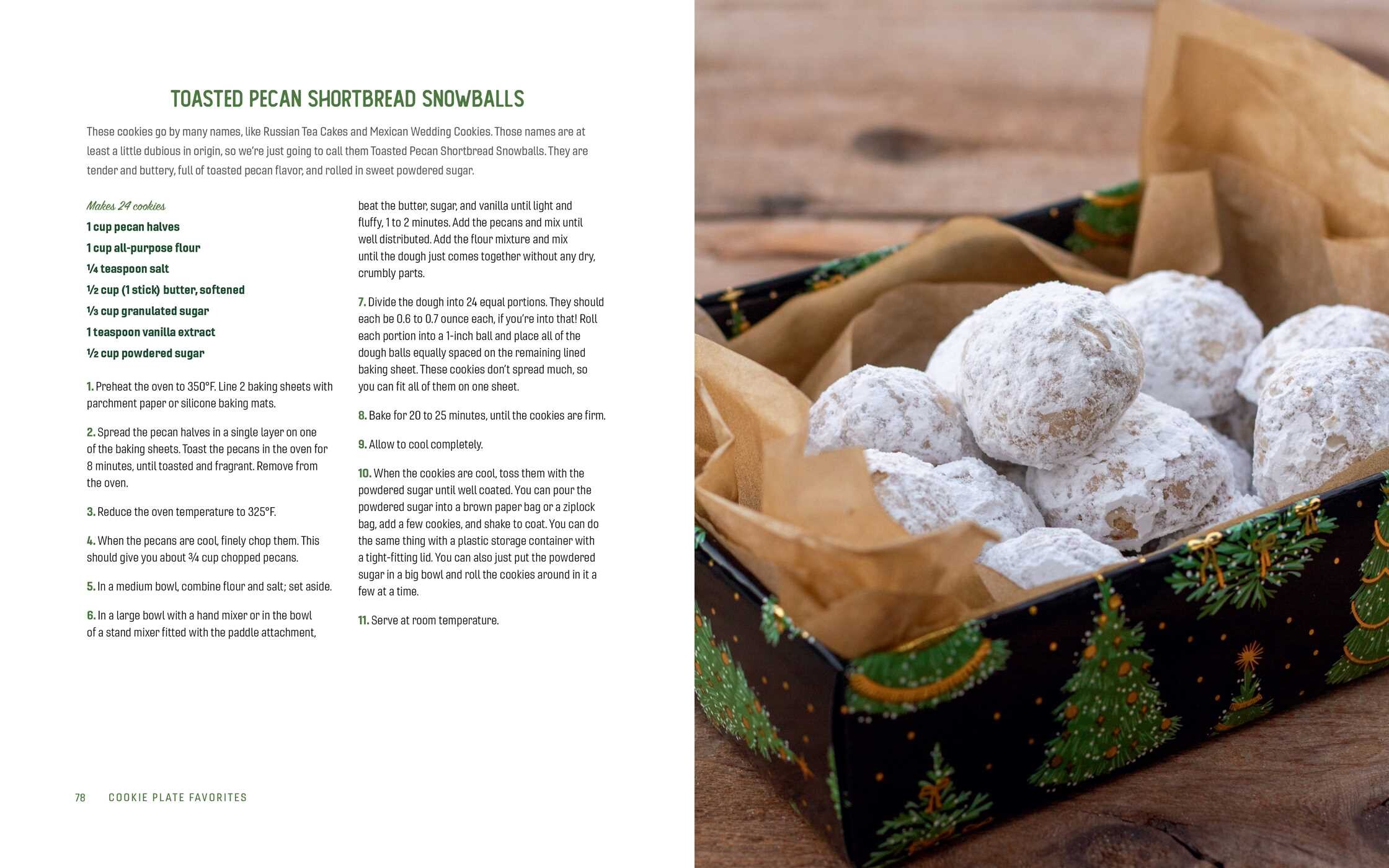 TOASTED PECAN SHORTBREAD SNOWBALLS

These cookies go by many names, like Russian Tea Cakes and Mexican Wedding Cookies. Those names are at least a little dubious in origin, so we're just going to call them Toasted Pecan Shortbread Snowballs. They are tender and buttery, full of toasted pecan flavor, and rolled in sweet powdered sugar.

Makes 24 cookies

1 cup pecan halves
1 cup all-purpose flour
¼ teaspoon salt
½ cup (1 stick) butter, softened
⅓ cup granulated sugar
1 teaspoon vanilla extract
½ cup powdered sugar

1. Preheat the oven to 350°F. Line 2 baking sheets with parchment paper or silicone baking mats.

2. Spread the pecan halves in a single layer on one of the baking sheets. Toast the pecans in the oven for 8 minutes, until toasted and fragrant. Remove from the oven.

3. Reduce the oven temperature to 325°F.

4. When the pecans are cool, finely chop them. This should give you about ¾ cup chopped pecans.

5. In a medium bowl, combine flour and salt; set aside.

6. In a large bowl with a hand mixer or in the bowl of a stand mixer fitted with the paddle attachment, beat the butter, sugar, and vanilla until light and fluffy, 1 to 2 minutes. Add the pecans and mix until well distributed. Add the flour mixture and mix until the dough just comes together without any dry, crumbly parts.

7. Divide the dough into 24 equal portions. They should each be 0.6 to 0.7 ounce each, if you're into that! Roll each portion into a 1-inch ball and place all of the dough balls equally spaced on the remaining lined baking sheet. These cookies don't spread much, so you can fit all of them on one sheet.

8. Bake for 20 to 25 minutes, until the cookies are firm.

9. Allow to cool completely.

10. When the cookies are cool, toss them with the powdered sugar until well coated. You can pour the powdered sugar into a brown paper bag or a ziplock bag, add a few cookies, and shake to coat. You can do the same thing with a plastic storage container with a tight-fitting lid. You can also just put the powdered sugar in a big bowl and roll the cookies around in it a few at a time.

11. Serve at room temperature.

78 COOKIE PLATE FAVORITES